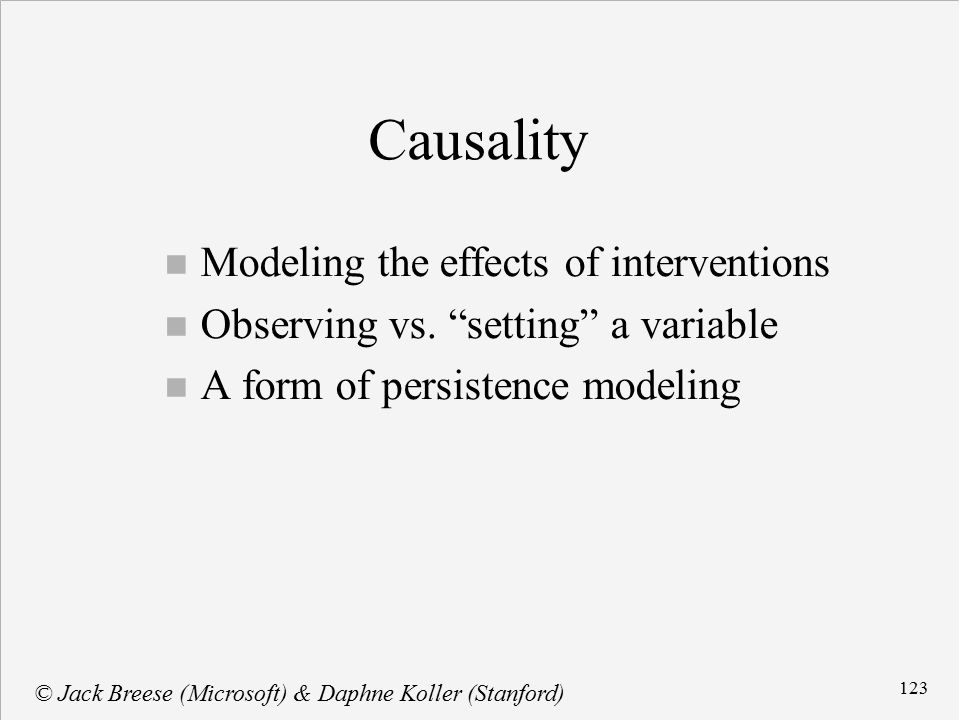 Causality

- Modeling the effects of interventions
- Observing vs. “setting” a variable
- A form of persistence modeling

© Jack Breese (Microsoft) & Daphne Koller (Stanford)

123